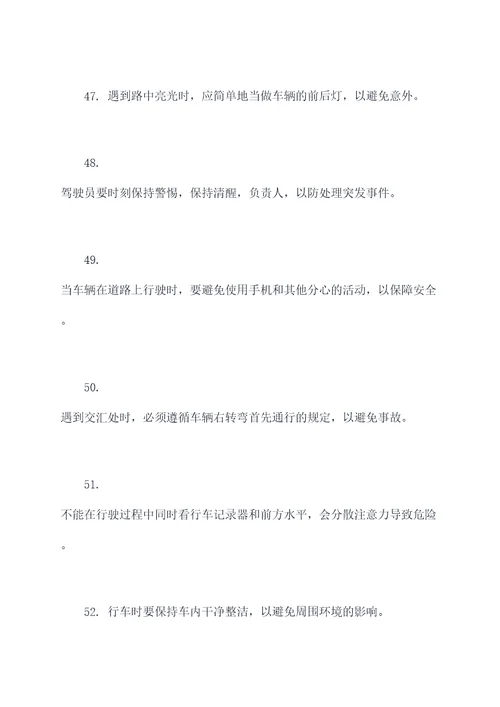 47. 遇到路中亮光时，应简单地当做车辆的前后灯，以避免意外。

48. 驾驶员要时刻保持警惕，保持清醒，负责人，以防处理突发事件。

49. 当车辆在道路上行驶时，要避免使用手机和其他分心的活动，以保障安全。

50. 遇到交汇处时，必须遵循车辆右转弯首先通行的规定，以避免事故。

51. 不能在行驶过程中同时看行车记录器和前方水平，会分散注意力导致危险。

52. 行车时要保持车内干净整洁，以避免周围环境的影响。